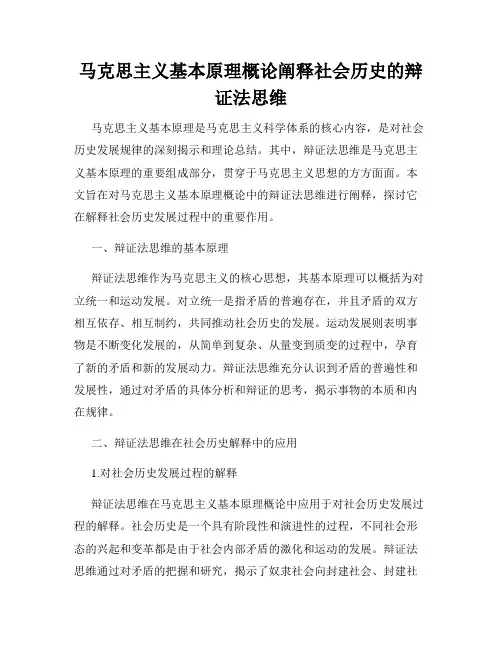 马克思主义基本原理概论阐释社会历史的辩证法思维

马克思主义基本原理是马克思主义科学体系的核心内容，是对社会历史发展规律的深刻揭示和理论总结。其中，辩证法思维是马克思主义基本原理的重要组成部分，贯穿于马克思主义思想的方方面面。本文旨在对马克思主义基本原理概论中的辩证法思维进行阐释，探讨它在解释社会历史发展过程中的重要作用。

一、辩证法思维的基本原理

辩证法思维作为马克思主义的核心思想，其基本原理可以概括为对立统一和运动发展。对立统一是指矛盾的普遍存在，并且矛盾的双方相互依存、相互制约，共同推动社会历史的发展。运动发展则表明事物是不断变化发展的，从简单到复杂、从量变到质变的过程中，孕育了新的矛盾和新的发展动力。辩证法思维充分认识到矛盾的普遍性和发展性，通过对矛盾的具体分析和辩证的思考，揭示事物的本质和内在规律。

二、辩证法思维在社会历史解释中的应用

1.对社会历史发展过程的解释

辩证法思维在马克思主义基本原理概论中应用于对社会历史发展过程的解释。社会历史是一个具有阶段性和演进性的过程，不同社会形态的兴起和变革都是由于社会内部矛盾的激化和运动的发展。辩证法思维通过对矛盾的把握和研究，揭示了奴隶社会向封建社会、封建社